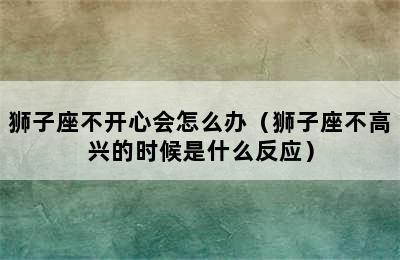 狮子座不开心会怎么办（狮子座不高兴的时候是什么反应）